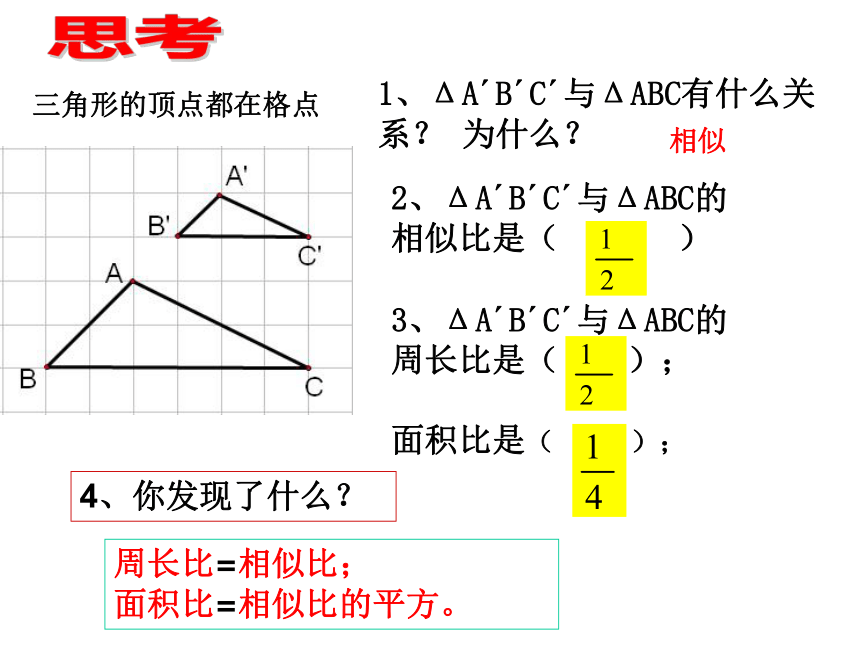 思考

三角形的顶点都在格点

A'
B'
C'
A
B
C

1、ΔA′B′C′与ΔABC有什么关系？ 为什么？

相似

2、ΔA′B′C′与ΔABC的相似比是（ $\frac{1}{2}$ ）

3、ΔA′B′C′与ΔABC的周长比是（ $\frac{1}{2}$ ）；

面积比是（ $\frac{1}{4}$ ）；

4、你发现了什么？

周长比=相似比；
面积比=相似比的平方。